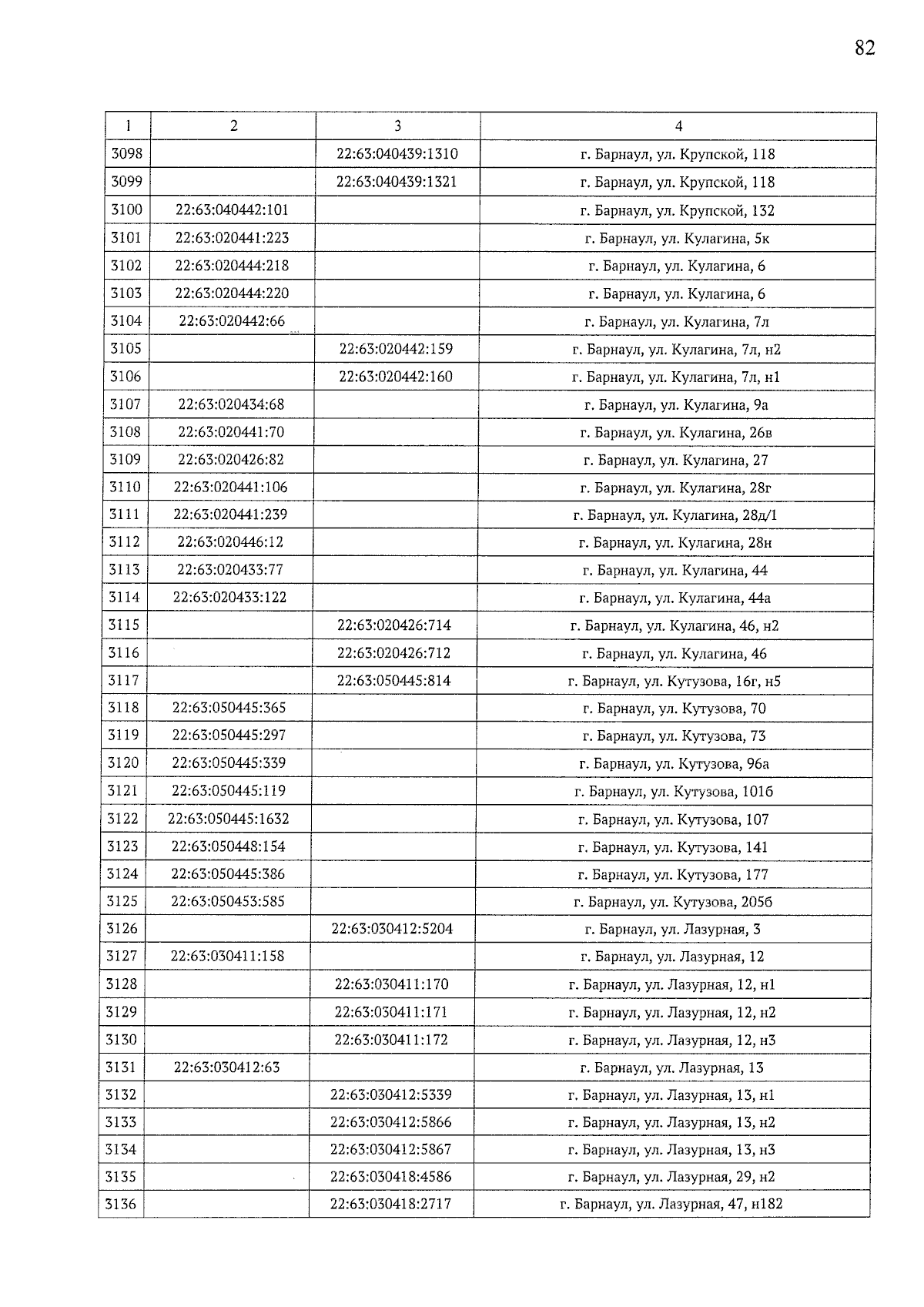 82

| 1 | 2 | 3 | 4 |
|---|---|---|---|
| 3098 | | 22:63:040439:1310 | г. Барнаул, ул. Крупской, 118 |
| 3099 | | 22:63:040439:1321 | г. Барнаул, ул. Крупской, 118 |
| 3100 | 22:63:040442:101 | | г. Барнаул, ул. Крупской, 132 |
| 3101 | 22:63:020441:223 | | г. Барнаул, ул. Кулагина, 5к |
| 3102 | 22:63:020444:218 | | г. Барнаул, ул. Кулагина, 6 |
| 3103 | 22:63:020444:220 | | г. Барнаул, ул. Кулагина, 6 |
| 3104 | 22:63:020442:66 | | г. Барнаул, ул. Кулагина, 7л |
| 3105 | | 22:63:020442:159 | г. Барнаул, ул. Кулагина, 7л, н2 |
| 3106 | | 22:63:020442:160 | г. Барнаул, ул. Кулагина, 7л, н1 |
| 3107 | 22:63:020434:68 | | г. Барнаул, ул. Кулагина, 9а |
| 3108 | 22:63:020441:70 | | г. Барнаул, ул. Кулагина, 26в |
| 3109 | 22:63:020426:82 | | г. Барнаул, ул. Кулагина, 27 |
| 3110 | 22:63:020441:106 | | г. Барнаул, ул. Кулагина, 28г |
| 3111 | 22:63:020441:239 | | г. Барнаул, ул. Кулагина, 28д/1 |
| 3112 | 22:63:020446:12 | | г. Барнаул, ул. Кулагина, 28н |
| 3113 | 22:63:020433:77 | | г. Барнаул, ул. Кулагина, 44 |
| 3114 | 22:63:020433:122 | | г. Барнаул, ул. Кулагина, 44а |
| 3115 | | 22:63:020426:714 | г. Барнаул, ул. Кулагина, 46, н2 |
| 3116 | | 22:63:020426:712 | г. Барнаул, ул. Кулагина, 46 |
| 3117 | | 22:63:050445:814 | г. Барнаул, ул. Кутузова, 16г, н5 |
| 3118 | 22:63:050445:365 | | г. Барнаул, ул. Кутузова, 70 |
| 3119 | 22:63:050445:297 | | г. Барнаул, ул. Кутузова, 73 |
| 3120 | 22:63:050445:339 | | г. Барнаул, ул. Кутузова, 96а |
| 3121 | 22:63:050445:119 | | г. Барнаул, ул. Кутузова, 101б |
| 3122 | 22:63:050445:1632 | | г. Барнаул, ул. Кутузова, 107 |
| 3123 | 22:63:050448:154 | | г. Барнаул, ул. Кутузова, 141 |
| 3124 | 22:63:050445:386 | | г. Барнаул, ул. Кутузова, 177 |
| 3125 | 22:63:050453:585 | | г. Барнаул, ул. Кутузова, 205б |
| 3126 | | 22:63:030412:5204 | г. Барнаул, ул. Лазурная, 3 |
| 3127 | 22:63:030411:158 | | г. Барнаул, ул. Лазурная, 12 |
| 3128 | | 22:63:030411:170 | г. Барнаул, ул. Лазурная, 12, н1 |
| 3129 | | 22:63:030411:171 | г. Барнаул, ул. Лазурная, 12, н2 |
| 3130 | | 22:63:030411:172 | г. Барнаул, ул. Лазурная, 12, н3 |
| 3131 | 22:63:030412:63 | | г. Барнаул, ул. Лазурная, 13 |
| 3132 | | 22:63:030412:5339 | г. Барнаул, ул. Лазурная, 13, н1 |
| 3133 | | 22:63:030412:5866 | г. Барнаул, ул. Лазурная, 13, н2 |
| 3134 | | 22:63:030412:5867 | г. Барнаул, ул. Лазурная, 13, н3 |
| 3135 | | 22:63:030418:4586 | г. Барнаул, ул. Лазурная, 29, н2 |
| 3136 | | 22:63:030418:2717 | г. Барнаул, ул. Лазурная, 47, н182 |